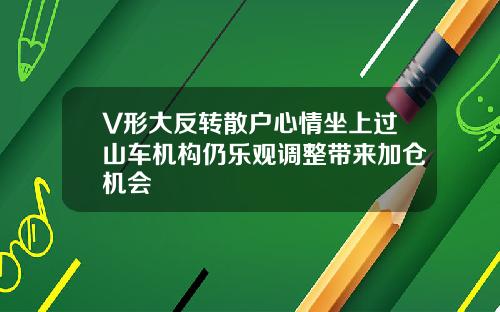 V形大反转散户心情坐上过山车机构仍乐观调整带来加仓机会